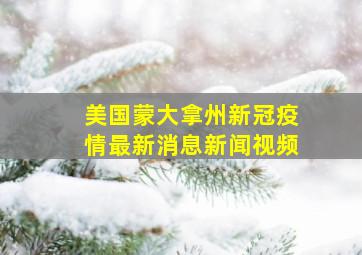 美国蒙大拿州新冠疫情最新消息新闻视频